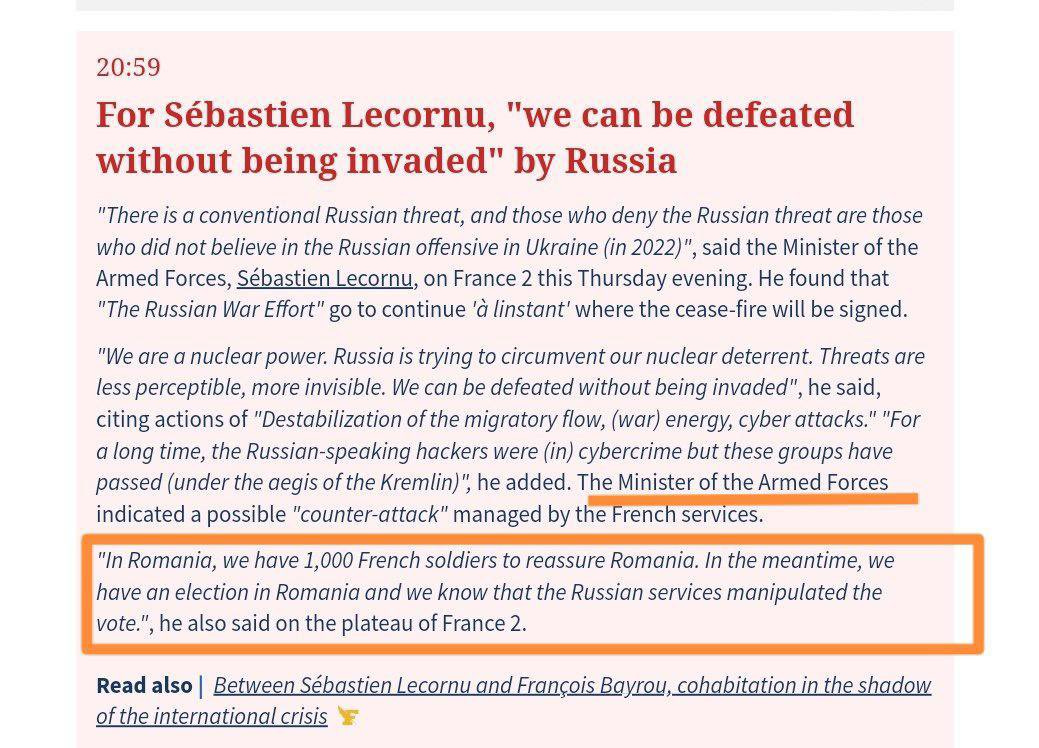 20:59

For Sébastien Lecornu, "we can be defeated without being invaded" by Russia

"There is a conventional Russian threat, and those who deny the Russian threat are those who did not believe in the Russian offensive in Ukraine (in 2022)", said the Minister of the Armed Forces, Sébastien Lecornu, on France 2 this Thursday evening. He found that "The Russian War Effort" go to continue 'à linstant' where the cease-fire will be signed.

"We are a nuclear power. Russia is trying to circumvent our nuclear deterrent. Threats are less perceptible, more invisible. We can be defeated without being invaded", he said, citing actions of "Destabilization of the migratory flow, (war) energy, cyber attacks." "For a long time, the Russian-speaking hackers were (in) cybercrime but these groups have passed (under the aegis of the Kremlin)", he added. The Minister of the Armed Forces indicated a possible "counter-attack" managed by the French services.

"In Romania, we have 1,000 French soldiers to reassure Romania. In the meantime, we have an election in Romania and we know that the Russian services manipulated the vote.", he also said on the plateau of France 2.

Read also | Between Sébastien Lecornu and François Bayrou, cohabitation in the shadow of the international crisis